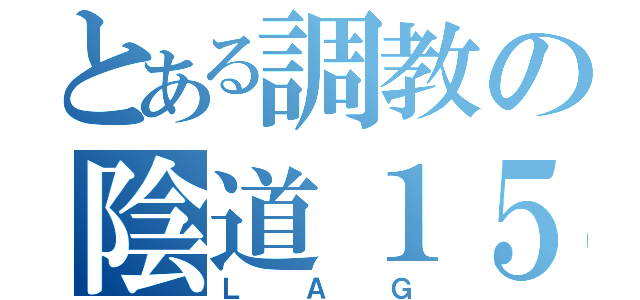 とある調教の
陰道１５
ＬＡＧ